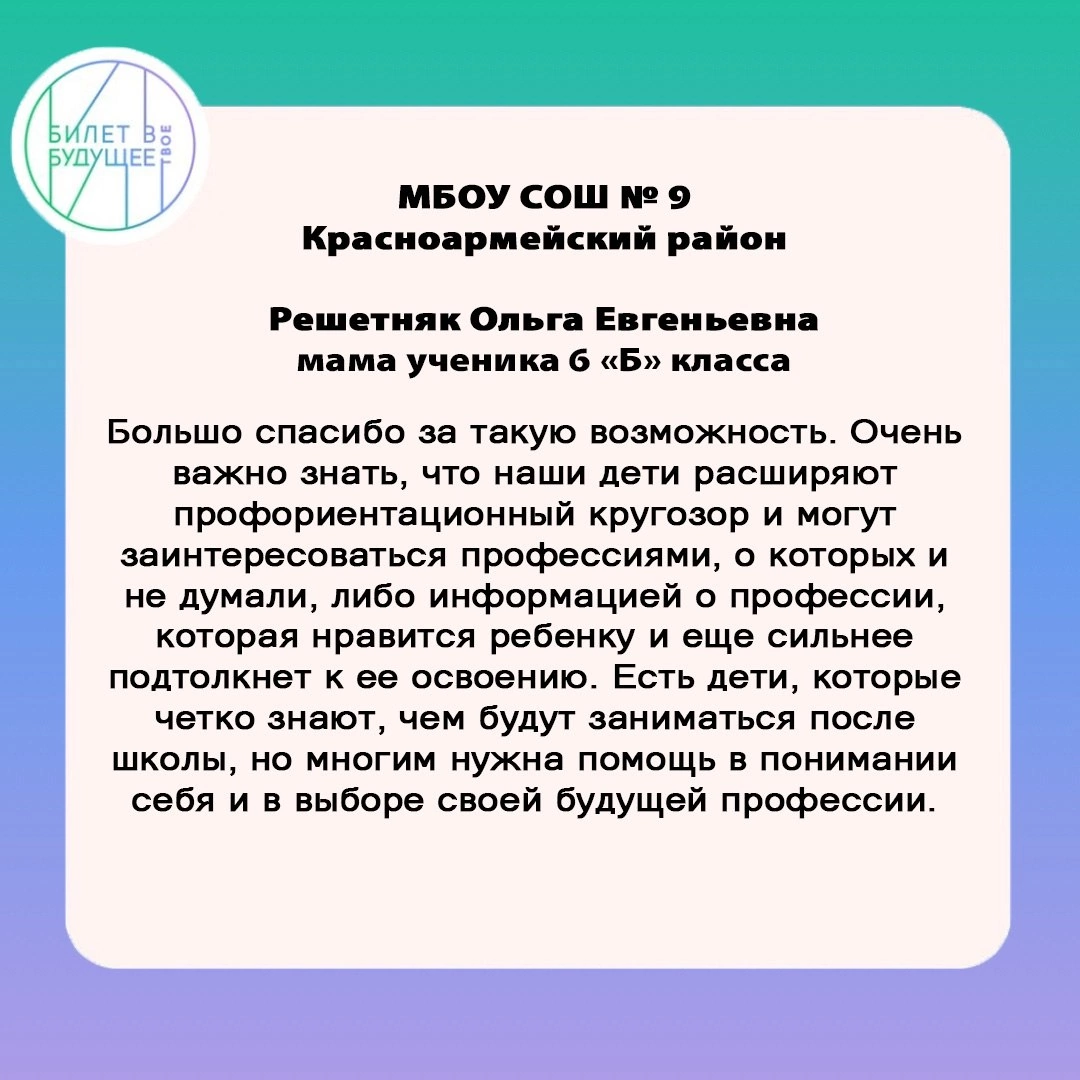 БИЛЕТ В БУДУЩЕЕ ТВОЕ

МБОУ СОШ № 9
Красноармейский район

Решетняк Ольга Евгеньевна
мама ученика 6 «Б» класса

Большо спасибо за такую возможность. Очень важно знать, что наши дети расширяют профориентационный кругозор и могут заинтересоваться профессиями, о которых и не думали, либо информацией о профессии, которая нравится ребенку и еще сильнее подтолкнет к ее освоению. Есть дети, которые четко знают, чем будут заниматься после школы, но многим нужна помощь в понимании себя и в выборе своей будущей профессии.